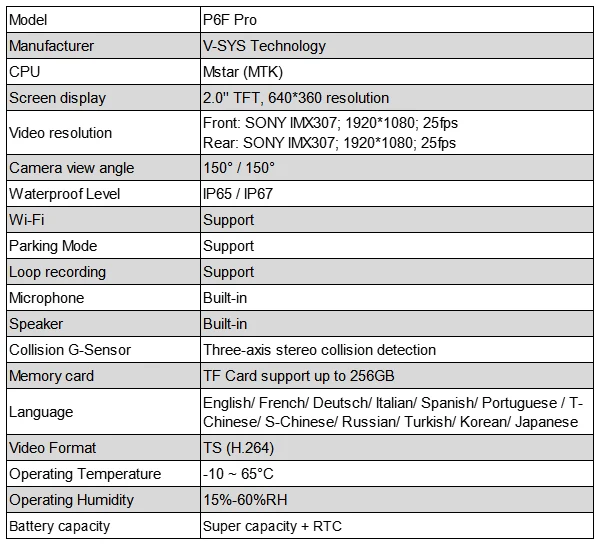 | Model | P6F Pro |
|---|---|
| Manufacturer | V-SYS Technology |
| CPU | Mstar (MTK) |
| Screen display | 2.0" TFT, 640*360 resolution |
| Video resolution | Front: SONY IMX307; 1920*1080; 25fps Rear: SONY IMX307; 1920*1080; 25fps |
| Camera view angle | 150° / 150° |
| Waterproof Level | IP65 / IP67 |
| Wi-Fi | Support |
| Parking Mode | Support |
| Loop recording | Support |
| Microphone | Built-in |
| Speaker | Built-in |
| Collision G-Sensor | Three-axis stereo collision detection |
| Memory card | TF Card support up to 256GB |
| Language | English/ French/ Deutsch/ Italian/ Spanish/ Portuguese / T-Chinese/ S-Chinese/ Russian/ Turkish/ Korean/ Japanese |
| Video Format | TS (H.264) |
| Operating Temperature | -10 ~ 65°C |
| Operating Humidity | 15%-60%RH |
| Battery capacity | Super capacity + RTC |